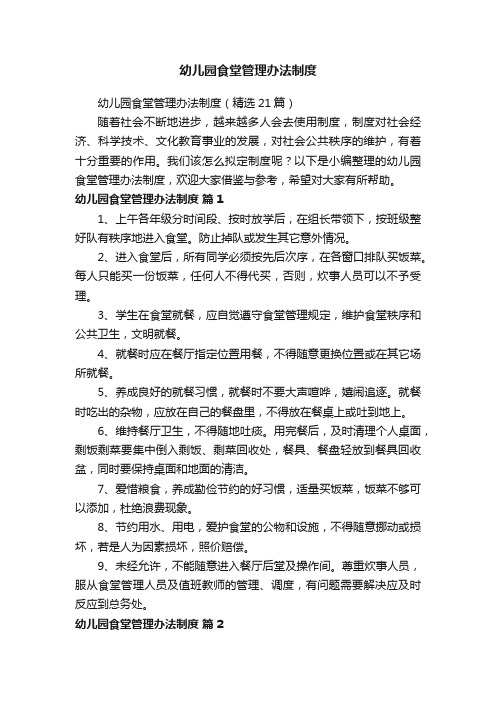 幼儿园食堂管理办法制度

幼儿园食堂管理办法制度（精选21篇）

随着社会不断地进步，越来越多人会去使用制度，制度对社会经济、科学技术、文化教育事业的发展，对社会公共秩序的维护，有着十分重要的作用。我们该怎么拟定制度呢？以下是小编整理的幼儿园食堂管理办法制度，欢迎大家借鉴与参考，希望对大家有所帮助。

幼儿园食堂管理办法制度 篇1

1、上午各年级分时间段、按时放学后，在组长带领下，按班级整好队有秩序地进入食堂。防止掉队或发生其它意外情况。

2、进入食堂后，所有同学必须按先后次序，在各窗口排队买饭菜。每人只能买一份饭菜，任何人不得代买，否则，炊事人员可以不予受理。

3、学生在食堂就餐，应自觉遵守食堂管理规定，维护食堂秩序和公共卫生，文明就餐。

4、就餐时应在餐厅指定位置用餐，不得随意更换位置或在其它场所就餐。

5、养成良好的就餐习惯，就餐时不要大声喧哗，嬉闹追逐。就餐时吃出的杂物，应放在自己的餐盘里，不得放在餐桌上或吐到地上。

6、维持餐厅卫生，不得随地吐痰。用完餐后，及时清理个人桌面，剩饭剩菜要集中倒入剩饭、剩菜回收处，餐具、餐盘轻放到餐具回收盆，同时要保持桌面和地面的清洁。

7、爱惜粮食，养成勤俭节约的好习惯，适量买饭菜，饭菜不够可以添加，杜绝浪费现象。

8、节约用水、用电，爱护食堂的公物和设施，不得随意挪动或损坏，若是人为因素损坏，照价赔偿。

9、未经允许，不能随意进入餐厅后堂及操作间。尊重炊事人员，服从食堂管理人员及值班教师的管理、调度，有问题需要解决应及时反应到总务处。

幼儿园食堂管理办法制度 篇2